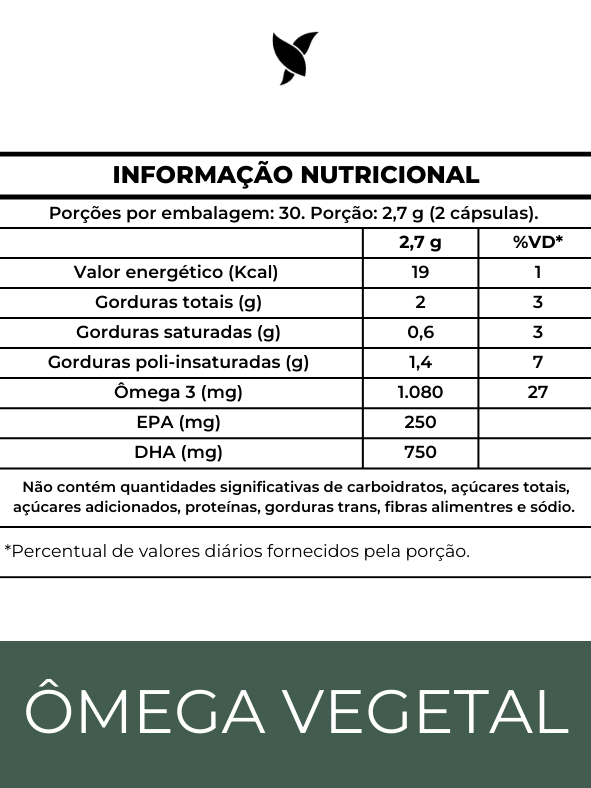 INFORMAÇÃO NUTRICIONAL

Porções por embalagem: 30. Porção: 2,7 g (2 cápsulas).

| | 2,7 g | %VD* |
|---|---|---|
| Valor energético (Kcal) | 19 | 1 |
| Gorduras totais (g) | 2 | 3 |
| Gorduras saturadas (g) | 0,6 | 3 |
| Gorduras poli-insaturadas (g) | 1,4 | 7 |
| Ômega 3 (mg) | 1.080 | 27 |
| EPA (mg) | 250 | |
| DHA (mg) | 750 | |

Não contém quantidades significativas de carboidratos, açúcares totais, açúcares adicionados, proteínas, gorduras trans, fibras alimentres e sódio.

*Percentual de valores diários fornecidos pela porção.

ÔMEGA VEGETAL